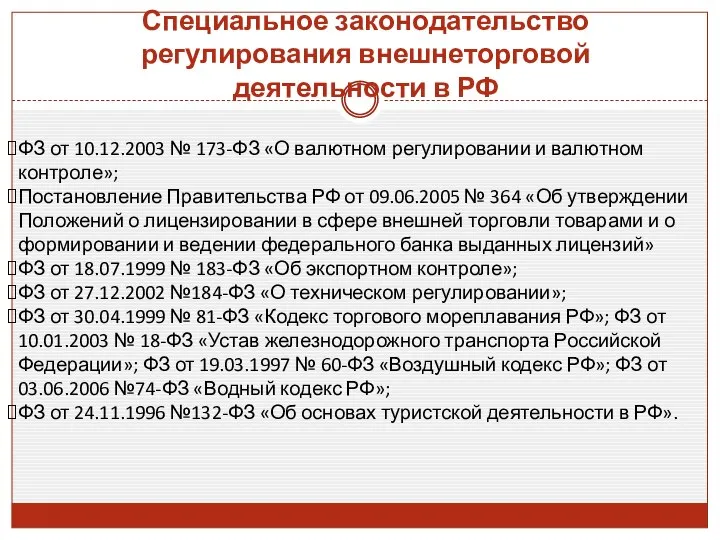 Специальное законодательство регулирования внешнеторговой деятельности в РФ

ФЗ от 10.12.2003 № 173-ФЗ «О валютном регулировании и валютном контроле»;
Постановление Правительства РФ от 09.06.2005 № 364 «Об утверждении Положений о лицензировании в сфере внешней торговли товарами и о формировании и ведении федерального банка выданных лицензий»
ФЗ от 18.07.1999 № 183-ФЗ «Об экспортном контроле»;
ФЗ от 27.12.2002 №184-ФЗ «О техническом регулировании»;
ФЗ от 30.04.1999 № 81-ФЗ «Кодекс торгового мореплавания РФ»; ФЗ от 10.01.2003 № 18-ФЗ «Устав железнодорожного транспорта Российской Федерации»; ФЗ от 19.03.1997 № 60-ФЗ «Воздушный кодекс РФ»; ФЗ от 03.06.2006 №74-ФЗ «Водный кодекс РФ»;
ФЗ от 24.11.1996 №132-ФЗ «Об основах туристской деятельности в РФ».